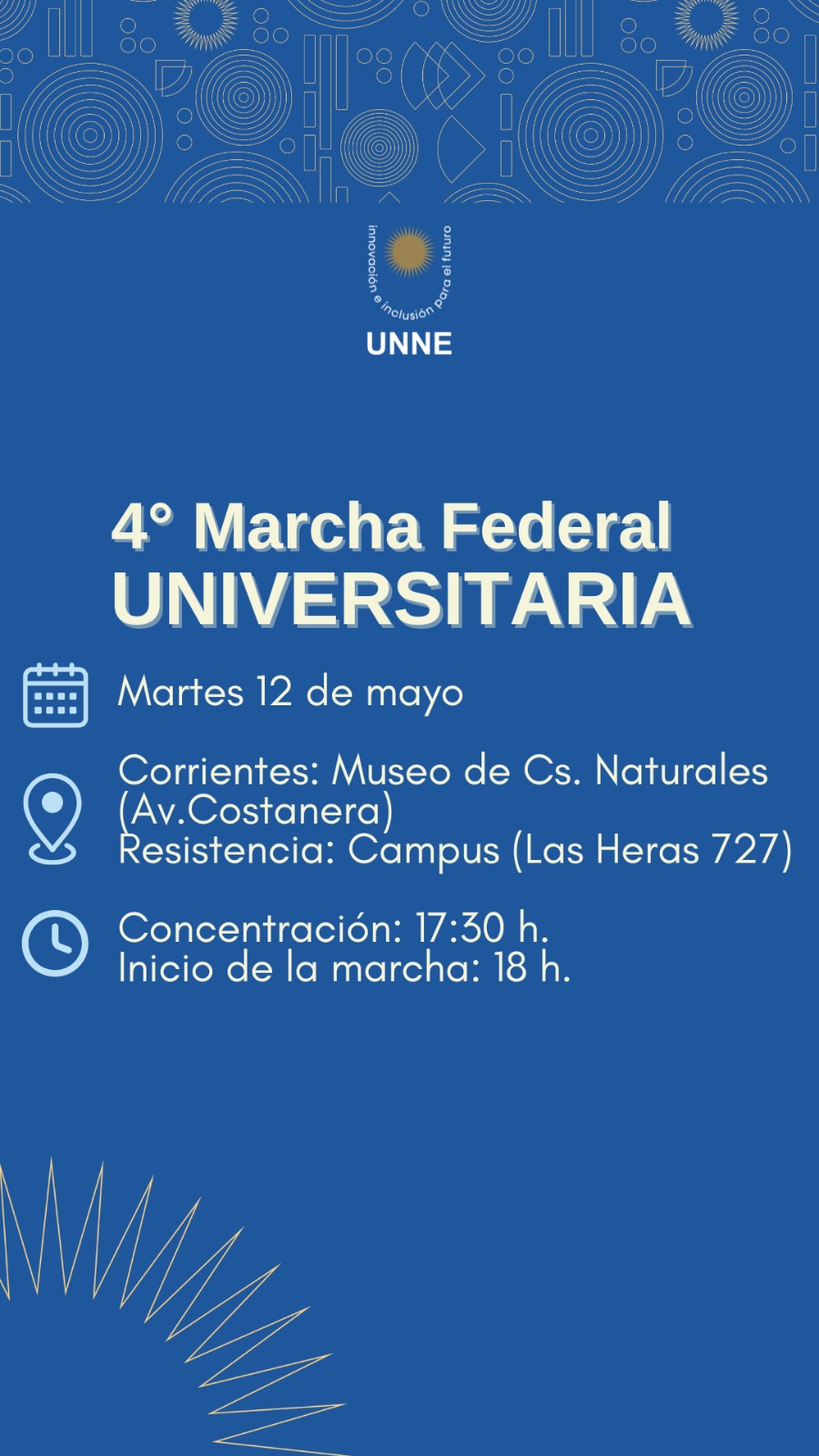 innovación e inclusión para el futuro
UNNE

4° Marcha Federal
UNIVERSITARIA

Martes 12 de mayo

Corrientes: Museo de Cs. Naturales (Av.Costanera)
Resistencia: Campus (Las Heras 727)

Concentración: 17:30 h.
Inicio de la marcha: 18 h.